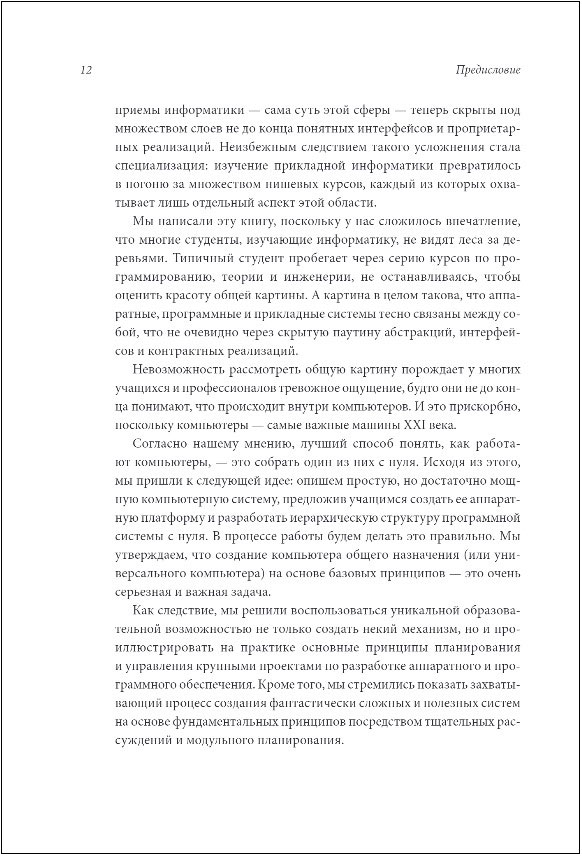 12 Предисловие

приемы информатики — сама суть этой сферы — теперь скрыты под множеством слоев не до конца понятных интерфейсов и проприетарных реализаций. Неизбежным следствием такого усложнения стала специализация: изучение прикладной информатики превратилось в погоню за множеством нишевых курсов, каждый из которых охватывает лишь отдельный аспект этой области.

Мы написали эту книгу, поскольку у нас сложилось впечатление, что многие студенты, изучающие информатику, не видят леса за деревьями. Типичный студент пробегает через серию курсов по программированию, теории и инженерии, не останавливаясь, чтобы оценить красоту общей картины. А картина в целом такова, что аппаратные, программные и прикладные системы тесно связаны между собой, что не очевидно через скрытую паутину абстракций, интерфейсов и контрактных реализаций.

Невозможность рассмотреть общую картину порождает у многих учащихся и профессионалов тревожное ощущение, будто они не до конца понимают, что происходит внутри компьютеров. И это прискорбно, поскольку компьютеры — самые важные машины XXI века.

Согласно нашему мнению, лучший способ понять, как работают компьютеры, — это собрать один из них с нуля. Исходя из этого, мы пришли к следующей идее: опишем простую, но достаточно мощную компьютерную систему, предложив учащимся создать ее аппаратную платформу и разработать иерархическую структуру программной системы с нуля. В процессе работы будем делать это правильно. Мы утверждаем, что создание компьютера общего назначения (или универсального компьютера) на основе базовых принципов — это очень серьезная и важная задача.

Как следствие, мы решили воспользоваться уникальной образовательной возможностью не только создать некий механизм, но и проиллюстрировать на практике основные принципы планирования и управления крупными проектами по разработке аппаратного и программного обеспечения. Кроме того, мы стремились показать захватывающий процесс создания фантастически сложных и полезных систем на основе фундаментальных принципов посредством тщательных рассуждений и модульного планирования.